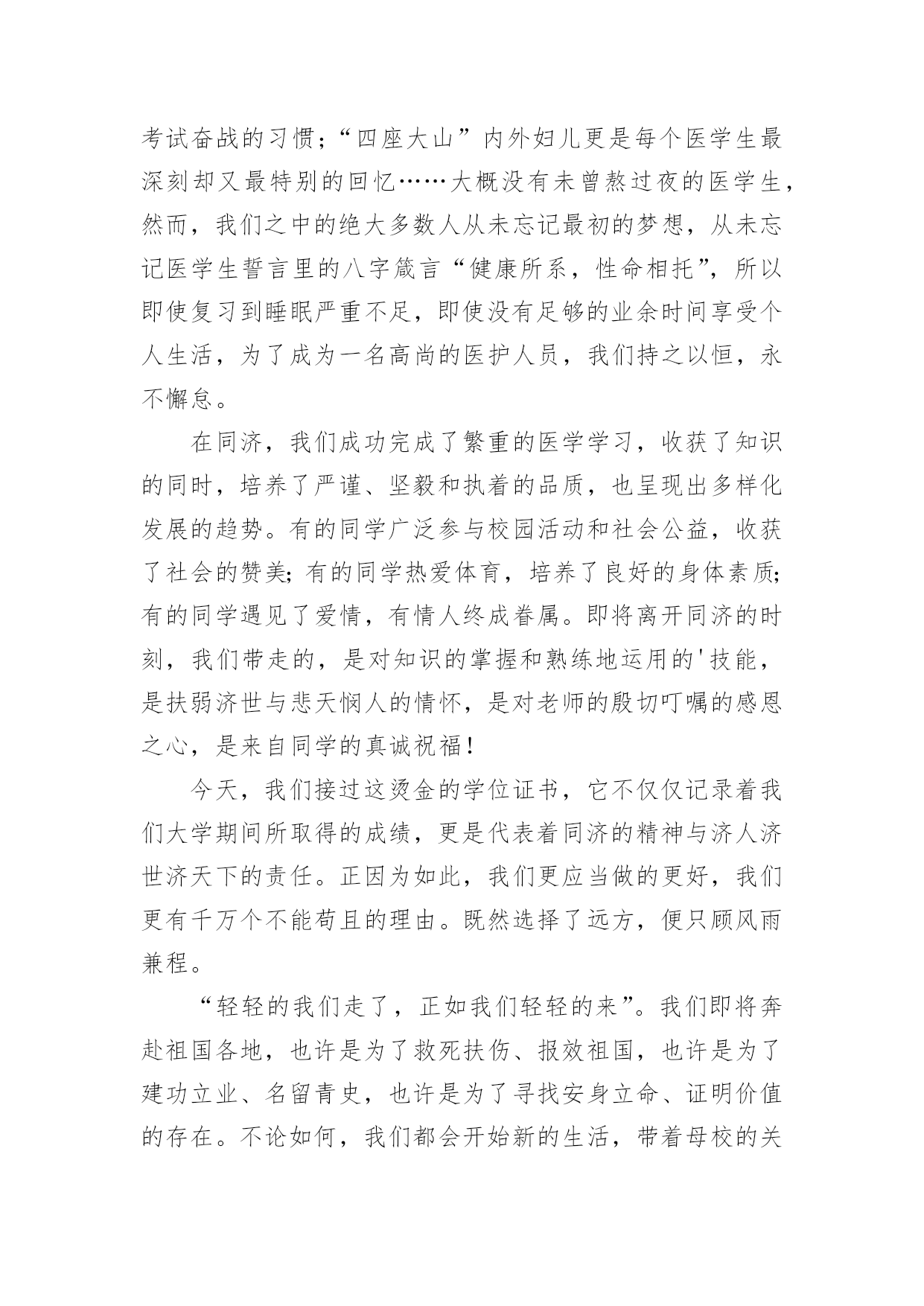 考试奋战的习惯；“四座大山”内外妇儿更是每个医学生最深刻却又最特别的回忆……大概没有未曾熬过夜的医学生，然而，我们之中的绝大多数人从未忘记最初的梦想，从未忘记医学生誓言里的八字箴言“健康所系，性命相托”，所以即使复习到睡眠严重不足，即使没有足够的业余时间享受个人生活，为了成为一名高尚的医护人员，我们持之以恒，永不懈怠。

在同济，我们成功完成了繁重的医学学习，收获了知识的同时，培养了严谨、坚毅和执着的品质，也呈现出多样化发展的趋势。有的同学广泛参与校园活动和社会公益，收获了社会的赞美；有的同学热爱体育，培养了良好的身体素质；有的同学遇见了爱情，有情人终成眷属。即将离开同济的时刻，我们带走的，是对知识的掌握和熟练地运用的'技能，是扶弱济世与悲天悯人的情怀，是对老师的殷切叮嘱的感恩之心，是来自同学的真诚祝福！

今天，我们接过这烫金的学位证书，它不仅仅记录着我们大学期间所取得的成绩，更是代表着同济的精神与济人济世济天下的责任。正因为如此，我们更应当做的更好，我们更有千万个不能苟且的理由。既然选择了远方，便只顾风雨兼程。

“轻轻的我们走了，正如我们轻轻的来”。我们即将奔赴祖国各地，也许是为了救死扶伤、报效祖国，也许是为了建功立业、名留青史，也许是为了寻找安身立命、证明价值的存在。不论如何，我们都会开始新的生活，带着母校的关